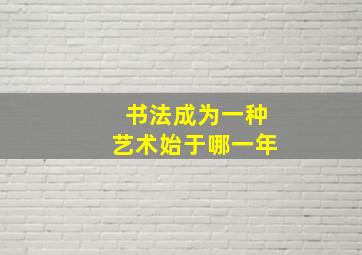 书法成为一种
艺术始于哪一年